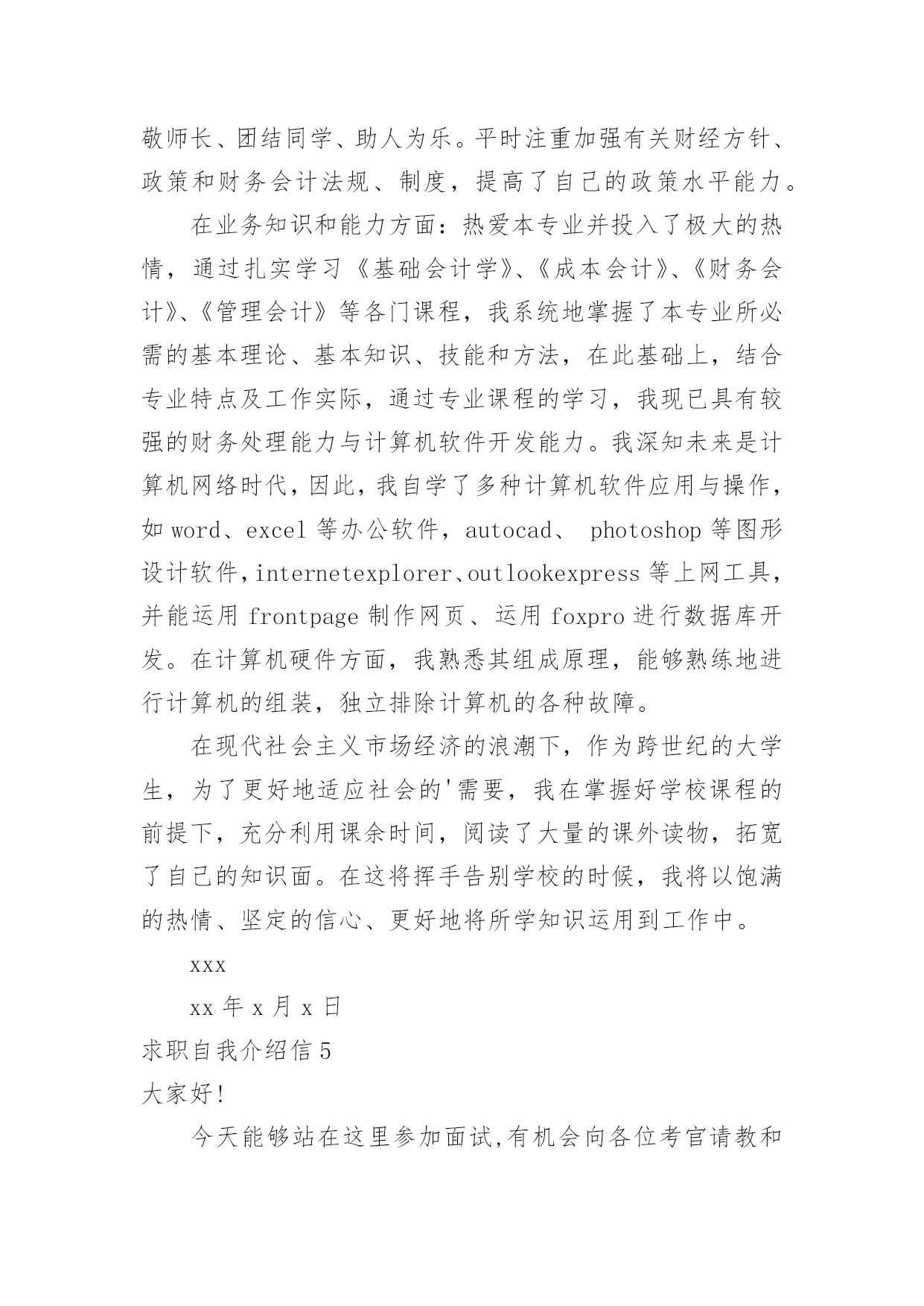 敬师长、团结同学、助人为乐。平时注重加强有关财经方针、政策和财务会计法规、制度，提高了自己的政策水平能力。

在业务知识和能力方面：热爱本专业并投入了极大的热情，通过扎实学习《基础会计学》、《成本会计》、《财务会计》、《管理会计》等各门课程，我系统地掌握了本专业所必需的基本理论、基本知识、技能和方法，在此基础上，结合专业特点及工作实际，通过专业课程的学习，我现已具有较强的财务处理能力与计算机软件开发能力。我深知未来是计算机网络时代，因此，我自学了多种计算机软件应用与操作，如 word、excel 等办公软件，autocad、 photoshop 等图形设计软件，internetexplorer、outlookexpress 等上网工具，并能运用 frontpage 制作网页、运用 foxpro 进行数据库开发。在计算机硬件方面，我熟悉其组成原理，能够熟练地进行计算机的组装，独立排除计算机的各种故障。

在现代社会主义市场经济的浪潮下，作为跨世纪的大学生，为了更好地适应社会的'需要，我在掌握好学校课程的前提下，充分利用课余时间，阅读了大量的课外读物，拓宽了自己的知识面。在这将挥手告别学校的时候，我将以饱满的热情、坚定的信心、更好地将所学知识运用到工作中。

xxx

xx 年 x 月 x 日

求职自我介绍信 5

大家好!

今天能够站在这里参加面试,有机会向各位考官请教和